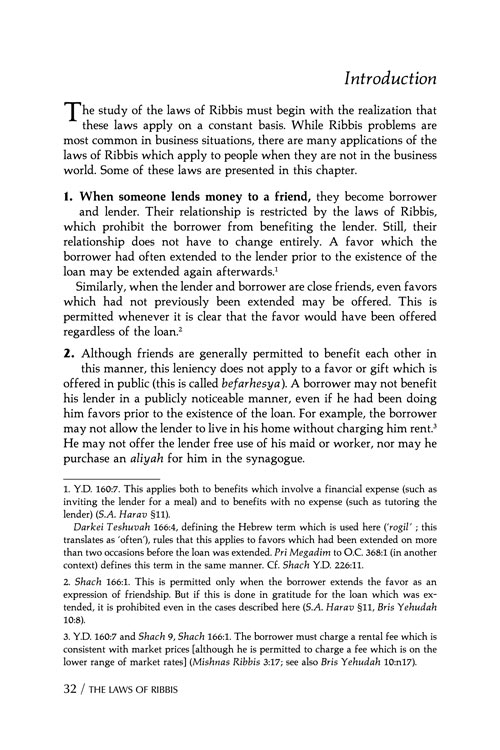 Introduction

The study of the laws of Ribbis must begin with the realization that these laws apply on a constant basis. While Ribbis problems are most common in business situations, there are many applications of the laws of Ribbis which apply to people when they are not in the business world. Some of these laws are presented in this chapter.

1. When someone lends money to a friend, they become borrower and lender. Their relationship is restricted by the laws of Ribbis, which prohibit the borrower from benefiting the lender. Still, their relationship does not have to change entirely. A favor which the borrower had often extended to the lender prior to the existence of the loan may be extended again afterwards.$^1$

Similarly, when the lender and borrower are close friends, even favors which had not previously been extended may be offered. This is permitted whenever it is clear that the favor would have been offered regardless of the loan.$^2$

2. Although friends are generally permitted to benefit each other in this manner, this leniency does not apply to a favor or gift which is offered in public (this is called befarhesya). A borrower may not benefit his lender in a publicly noticeable manner, even if he had been doing him favors prior to the existence of the loan. For example, the borrower may not allow the lender to live in his home without charging him rent.$^3$ He may not offer the lender free use of his maid or worker, nor may he purchase an aliyah for him in the synagogue.

1. Y.D. 160:7. This applies both to benefits which involve a financial expense (such as inviting the lender for a meal) and to benefits with no expense (such as tutoring the lender) (S.A. Harav §11).

Darkei Teshuvah 166:4, defining the Hebrew term which is used here ('rogil' ; this translates as 'often'), rules that this applies to favors which had been extended on more than two occasions before the loan was extended. Pri Megadim to O.C. 368:1 (in another context) defines this term in the same manner. Cf. Shach Y.D. 226:11.

2. Shach 166:1. This is permitted only when the borrower extends the favor as an expression of friendship. But if this is done in gratitude for the loan which was extended, it is prohibited even in the cases described here (S.A. Harav §11, Bris Yehudah 10:8).

3. Y.D. 160:7 and Shach 9, Shach 166:1. The borrower must charge a rental fee which is consistent with market prices [although he is permitted to charge a fee which is on the lower range of market rates] (Mishnas Ribbis 3:17; see also Bris Yehudah 10:n17).

32 / THE LAWS OF RIBBIS